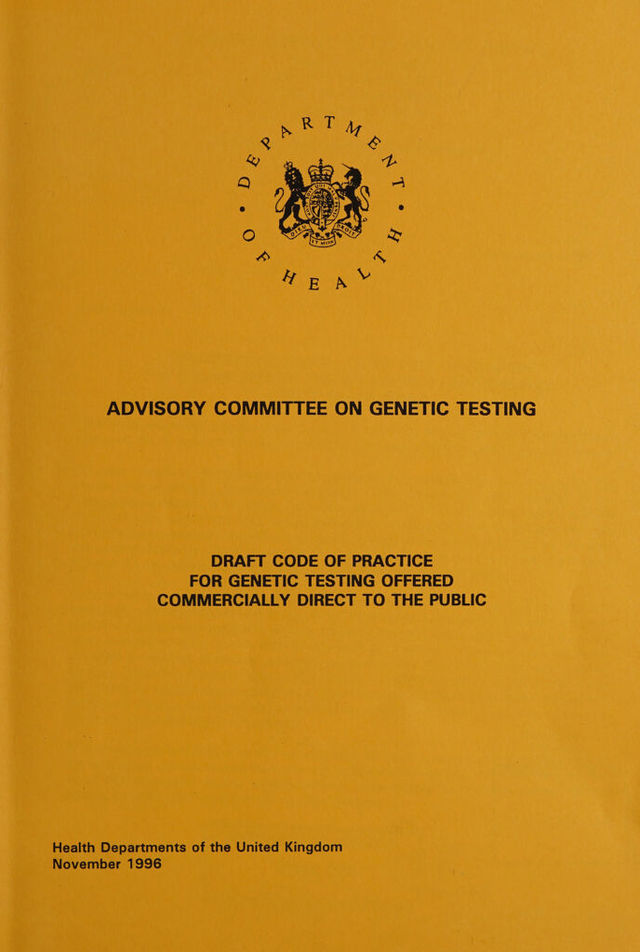 DEPARTMENT • OF HEALTH •

ADVISORY COMMITTEE ON GENETIC TESTING

DRAFT CODE OF PRACTICE
FOR GENETIC TESTING OFFERED
COMMERCIALLY DIRECT TO THE PUBLIC

Health Departments of the United Kingdom
November 1996